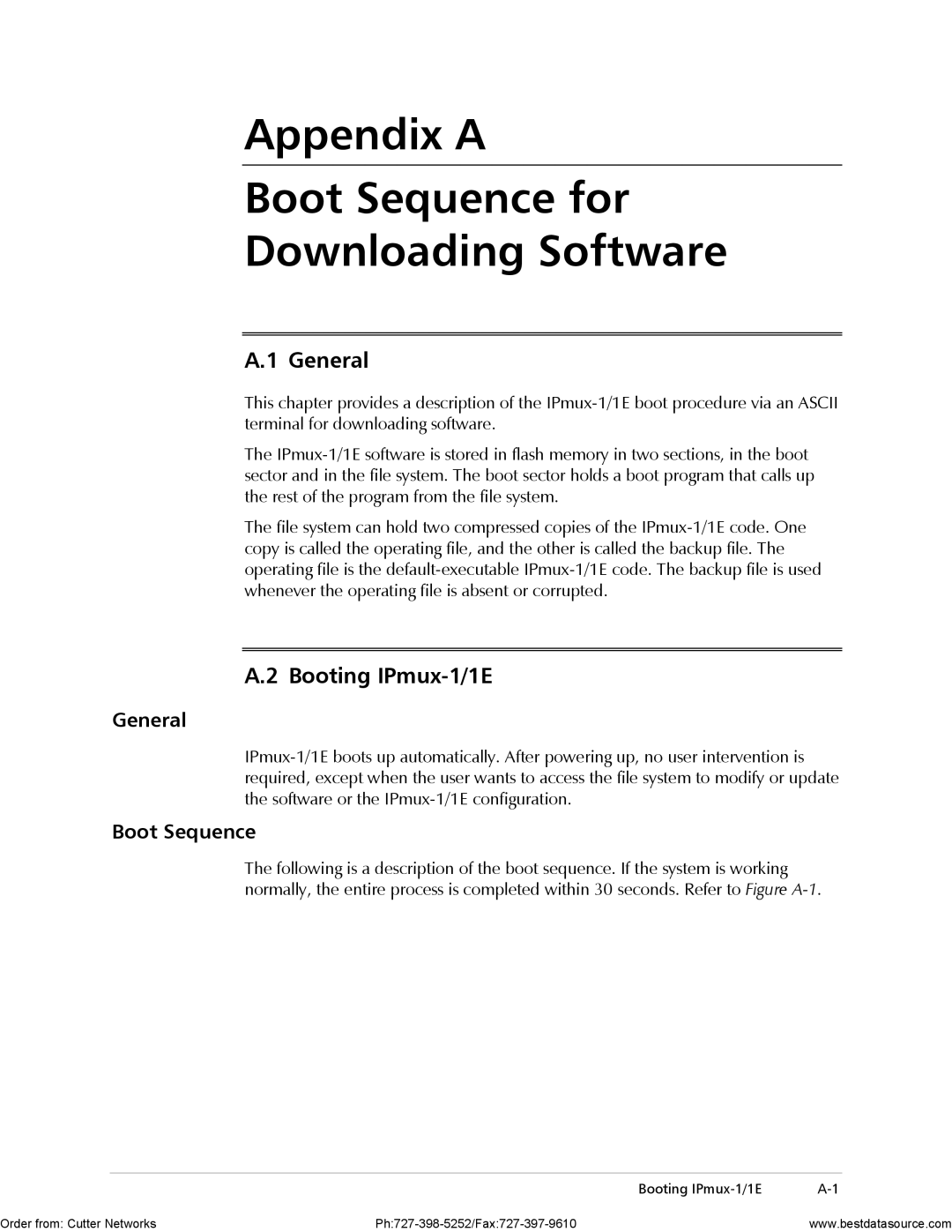 Appendix A

Boot Sequence for Downloading Software

A.1 General

This chapter provides a description of the IPmux-1/1E boot procedure via an ASCII terminal for downloading software.

The IPmux-1/1E software is stored in flash memory in two sections, in the boot sector and in the file system. The boot sector holds a boot program that calls up the rest of the program from the file system.

The file system can hold two compressed copies of the IPmux-1/1E code. One copy is called the operating file, and the other is called the backup file. The operating file is the default-executable IPmux-1/1E code. The backup file is used whenever the operating file is absent or corrupted.

A.2 Booting IPmux-1/1E

General

IPmux-1/1E boots up automatically. After powering up, no user intervention is required, except when the user wants to access the file system to modify or update the software or the IPmux-1/1E configuration.

Boot Sequence

The following is a description of the boot sequence. If the system is working normally, the entire process is completed within 30 seconds. Refer to Figure A-1.

Booting IPmux-1/1E A-1

Order from: Cutter Networks Ph:727-398-5252/Fax:727-397-9610 www.bestdatasource.com